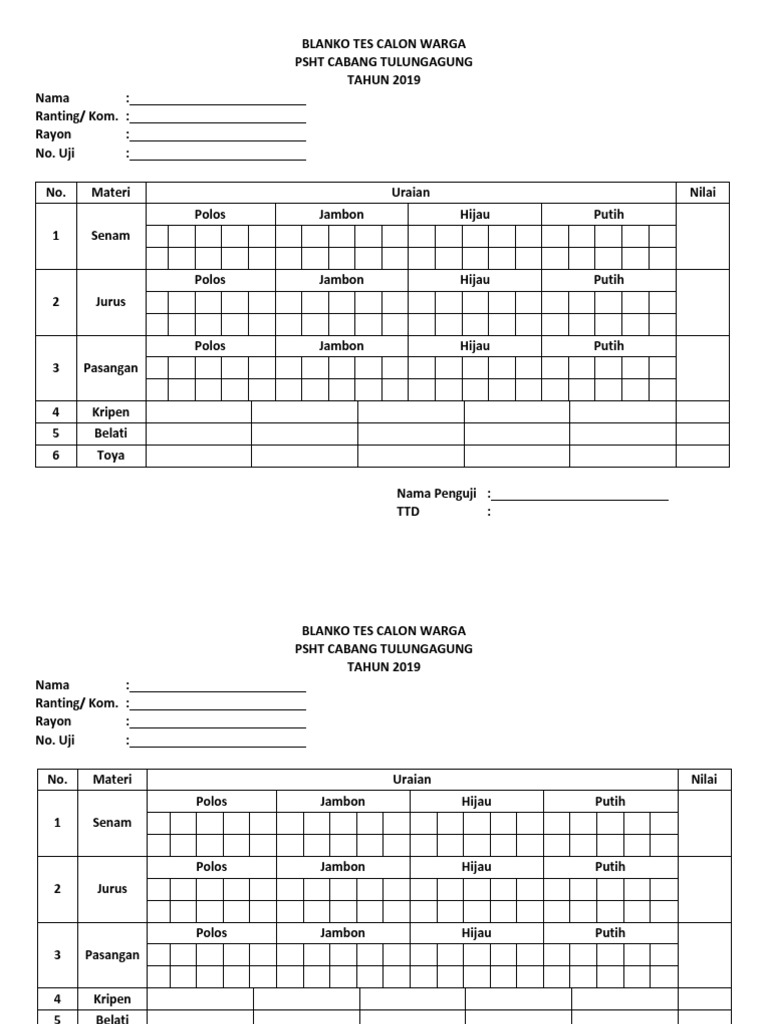 BLANKO TES CALON WARGA
PSHT CABANG TULUNGAGUNG
TAHUN 2019

Nama :
Ranting/ Kom. :
Rayon :
No. Uji :

| No. | Materi | Uraian | | | | Nilai |
|---|---|---|---|---|---|---|
| 1 | Senam | Polos | Jambon | Hijau | Putih | |
| 2 | Jurus | Polos | Jambon | Hijau | Putih | |
| 3 | Pasangan | Polos | Jambon | Hijau | Putih | |
| 4 | Kripen | | | | | |
| 5 | Belati | | | | | |
| 6 | Toya | | | | | |

Nama Penguji :
TTD :

BLANKO TES CALON WARGA
PSHT CABANG TULUNGAGUNG
TAHUN 2019

Nama :
Ranting/ Kom. :
Rayon :
No. Uji :

| No. | Materi | Uraian | | | | Nilai |
|---|---|---|---|---|---|---|
| 1 | Senam | Polos | Jambon | Hijau | Putih | |
| 2 | Jurus | Polos | Jambon | Hijau | Putih | |
| 3 | Pasangan | Polos | Jambon | Hijau | Putih | |
| 4 | Kripen | | | | | |
| 5 | Belati | | | | | |